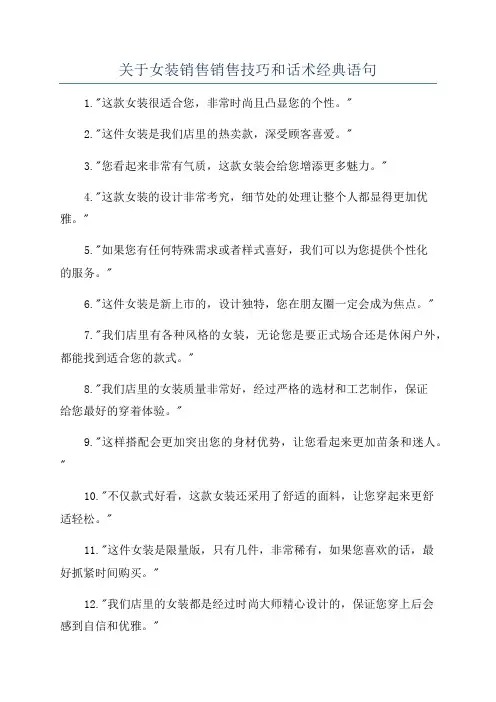 关于女装销售销售技巧和话术经典语句

1."这款女装很适合您，非常时尚且凸显您的个性。"

2."这件女装是我们店里的热卖款，深受顾客喜爱。"

3."您看起来非常有气质，这款女装会给您增添更多魅力。"

4."这款女装的设计非常考究，细节处的处理让整个人都显得更加优雅。"

5."如果您有任何特殊需求或者样式喜好，我们可以为您提供个性化的服务。"

6."这件女装是新上市的，设计独特，您在朋友圈一定会成为焦点。"

7."我们店里有各种风格的女装，无论您是要正式场合还是休闲户外，都能找到适合您的款式。"

8."我们店里的女装质量非常好，经过严格的选材和工艺制作，保证给您最好的穿着体验。"

9."这样搭配会更加突出您的身材优势，让您看起来更加苗条和迷人。"

10."不仅款式好看，这款女装还采用了舒适的面料，让您穿起来更舒适轻松。"

11."这件女装是限量版，只有几件，非常稀有，如果您喜欢的话，最好抓紧时间购买。"

12."我们店里的女装都是经过时尚大师精心设计的，保证您穿上后会感到自信和优雅。"